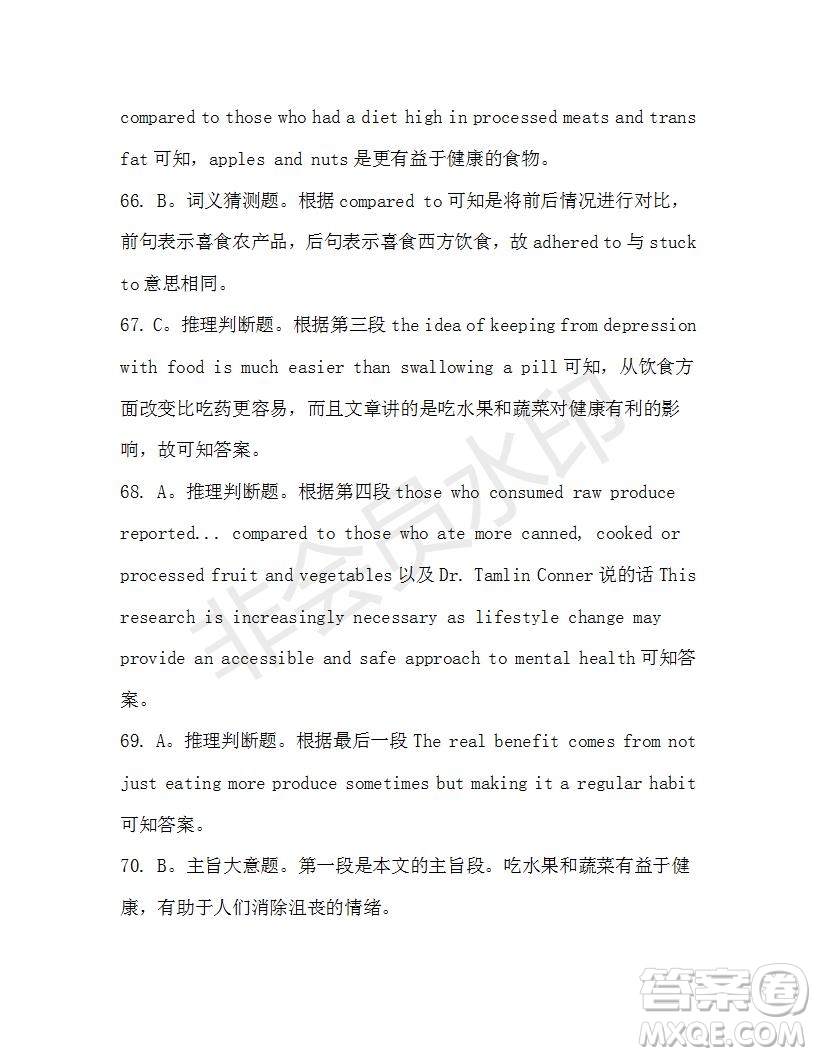 compared to those who had a diet high in processed meats and trans fat 可知，apples and nuts 是更有益于健康的食物。

66. B。词义猜测题。根据 compared to 可知是将前后情况进行对比，前句表示喜食农产品，后句表示喜食西方饮食，故 adhered to 与 stuck to 意思相同。

67. C。推理判断题。根据第三段 the idea of keeping from depression with food is much easier than swallowing a pill 可知，从饮食方面改变比吃药更容易，而且文章讲的是吃水果和蔬菜对健康有利的影响，故可知答案。

68. A。推理判断题。根据第四段 those who consumed raw produce reported... compared to those who ate more canned, cooked or processed fruit and vegetables 以及 Dr. Tamlin Conner 说的话 This research is increasingly necessary as lifestyle change may provide an accessible and safe approach to mental health 可知答案。

69. A。推理判断题。根据最后一段 The real benefit comes from not just eating more produce sometimes but making it a regular habit 可知答案。

70. B。主旨大意题。第一段是本文的主旨段。吃水果和蔬菜有益于健康，有助于人们消除沮丧的情绪。

非会员水印

答案圈
MXQE.COM